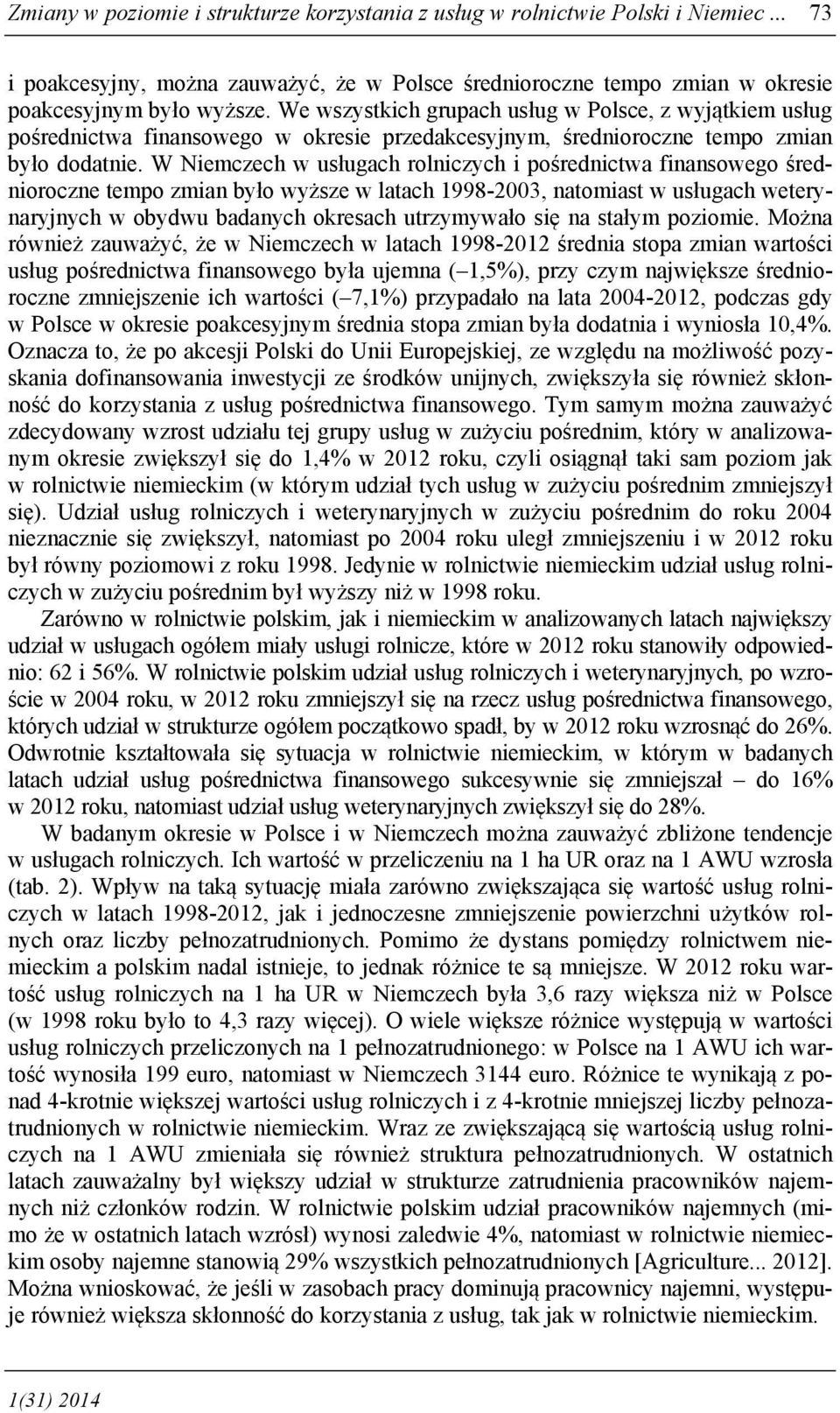 Zmiany w poziomie i strukturze korzystania z usług w rolnictwie Polski i Niemiec ... 73

i poakcesyjny, można zauważyć, że w Polsce średnioroczne tempo zmian w okresie poakcesyjnym było wyższe. We wszystkich grupach usług w Polsce, z wyjątkiem usług pośrednictwa finansowego w okresie przedakcesyjnym, średnioroczne tempo zmian było dodatnie. W Niemczech w usługach rolniczych i pośrednictwa finansowego średnioroczne tempo zmian było wyższe w latach 1998-2003, natomiast w usługach weterynaryjnych w obydwu badanych okresach utrzymywało się na stałym poziomie. Można również zauważyć, że w Niemczech w latach 1998-2012 średnia stopa zmian wartości usług pośrednictwa finansowego była ujemna (–1,5%), przy czym największe średnioroczne zmniejszenie ich wartości (–7,1%) przypadało na lata 2004-2012, podczas gdy w Polsce w okresie poakcesyjnym średnia stopa zmian była dodatnia i wyniosła 10,4%. Oznacza to, że po akcesji Polski do Unii Europejskiej, ze względu na możliwość pozyskania dofinansowania inwestycji ze środków unijnych, zwiększyła się również skłonność do korzystania z usług pośrednictwa finansowego. Tym samym można zauważyć zdecydowany wzrost udziału tej grupy usług w zużyciu pośrednim, który w analizowanym okresie zwiększył się do 1,4% w 2012 roku, czyli osiągnął taki sam poziom jak w rolnictwie niemieckim (w którym udział tych usług w zużyciu pośrednim zmniejszył się). Udział usług rolniczych i weterynaryjnych w zużyciu pośrednim do roku 2004 nieznacznie się zwiększył, natomiast po 2004 roku uległ zmniejszeniu i w 2012 roku był równy poziomowi z roku 1998. Jedynie w rolnictwie niemieckim udział usług rolniczych w zużyciu pośrednim był wyższy niż w 1998 roku.

Zarówno w rolnictwie polskim, jak i niemieckim w analizowanych latach największy udział w usługach ogółem miały usługi rolnicze, które w 2012 roku stanowiły odpowiednio: 62 i 56%. W rolnictwie polskim udział usług rolniczych i weterynaryjnych, po wzroście w 2004 roku, w 2012 roku zmniejszył się na rzecz usług pośrednictwa finansowego, których udział w strukturze ogółem początkowo spadł, by w 2012 roku wzrosnąć do 26%. Odwrotnie kształtowała się sytuacja w rolnictwie niemieckim, w którym w badanych latach udział usług pośrednictwa finansowego sukcesywnie się zmniejszał – do 16% w 2012 roku, natomiast udział usług weterynaryjnych zwiększył się do 28%.

W badanym okresie w Polsce i w Niemczech można zauważyć zbliżone tendencje w usługach rolniczych. Ich wartość w przeliczeniu na 1 ha UR oraz na 1 AWU wzrosła (tab. 2). Wpływ na taką sytuację miała zarówno zwiększająca się wartość usług rolniczych w latach 1998-2012, jak i jednoczesne zmniejszenie powierzchni użytków rolnych oraz liczby pełnozatrudnionych. Pomimo że dystans pomiędzy rolnictwem niemieckim a polskim nadal istnieje, to jednak różnice te są mniejsze. W 2012 roku wartość usług rolniczych na 1 ha UR w Niemczech była 3,6 razy większa niż w Polsce (w 1998 roku było to 4,3 razy więcej). O wiele większe różnice występują w wartości usług rolniczych przeliczonych na 1 pełnozatrudnionego: w Polsce na 1 AWU ich wartość wynosiła 199 euro, natomiast w Niemczech 3144 euro. Różnice te wynikają z ponad 4-krotnie większej wartości usług rolniczych i z 4-krotnie mniejszej liczby pełnozatrudnionych w rolnictwie niemieckim. Wraz ze zwiększającą się wartością usług rolniczych na 1 AWU zmieniała się również struktura pełnozatrudnionych. W ostatnich latach zauważalny był większy udział w strukturze zatrudnienia pracowników najemnych niż członków rodzin. W rolnictwie polskim udział pracowników najemnych (mimo że w ostatnich latach wzrósł) wynosi zaledwie 4%, natomiast w rolnictwie niemieckim osoby najemne stanowią 29% wszystkich pełnozatrudnionych [Agriculture... 2012]. Można wnioskować, że jeśli w zasobach pracy dominują pracownicy najemni, występuje również większa skłonność do korzystania z usług, tak jak w rolnictwie niemieckim.

1(31) 2014